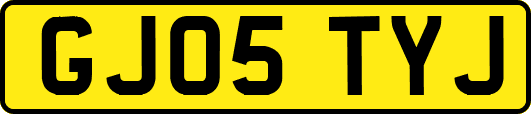 GJ05 TYJ